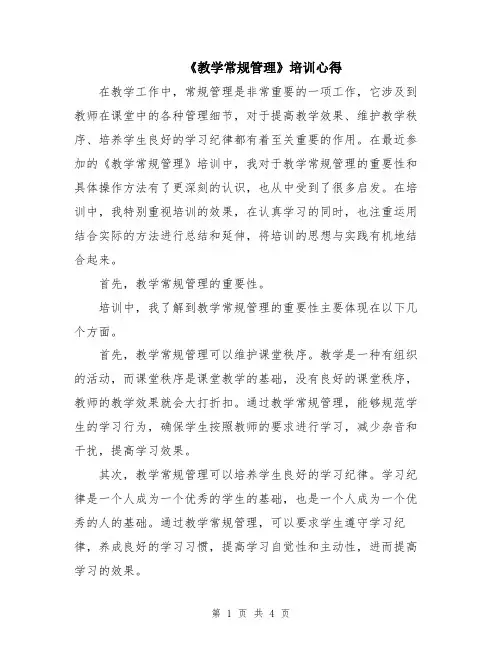 《教学常规管理》培训心得

在教学工作中，常规管理是非常重要的一项工作，它涉及到教师在课堂中的各种管理细节，对于提高教学效果、维护教学秩序、培养学生良好的学习纪律都有着至关重要的作用。在最近参加的《教学常规管理》培训中，我对于教学常规管理的重要性和具体操作方法有了更深刻的认识，也从中受到了很多启发。在培训中，我特别重视培训的效果，在认真学习的同时，也注重运用结合实际的方法进行总结和延伸，将培训的思想与实践有机地结合起来。

首先，教学常规管理的重要性。

培训中，我了解到教学常规管理的重要性主要体现在以下几个方面。

首先，教学常规管理可以维护课堂秩序。教学是一种有组织的活动，而课堂秩序是课堂教学的基础，没有良好的课堂秩序，教师的教学效果就会大打折扣。通过教学常规管理，能够规范学生的学习行为，确保学生按照教师的要求进行学习，减少杂音和干扰，提高学习效果。

其次，教学常规管理可以培养学生良好的学习纪律。学习纪律是一个人成为一个优秀的学生的基础，也是一个人成为一个优秀的人的基础。通过教学常规管理，可以要求学生遵守学习纪律，养成良好的学习习惯，提高学习自觉性和主动性，进而提高学习的效果。

第 1 页 共 4 页